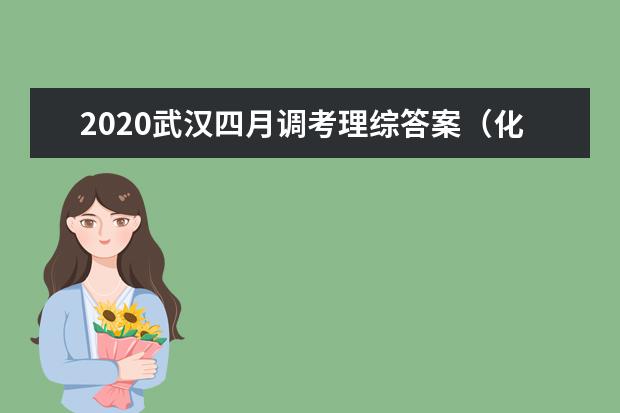 2020武汉四月调考理综答案（化